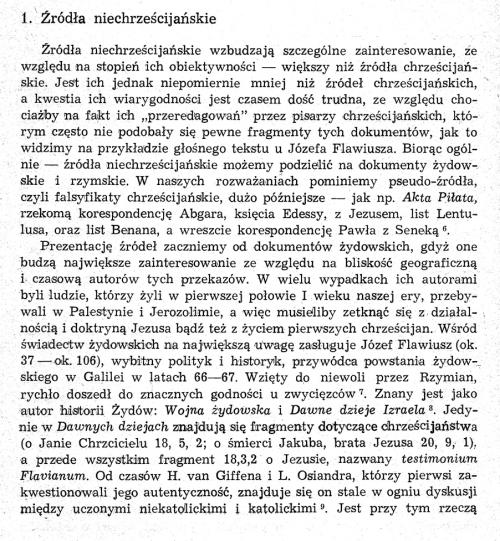 1. Źródła niechrześcijańskie

Źródła niechrześcijańskie wzbudzają szczególne zainteresowanie, ze względu na stopień ich obiektywności — większy niż źródła chrześcijańskie. Jest ich jednak niepomiernie mniej niż źródeł chrześcijańskich, a kwestia ich wiarygodności jest czasem dość trudna, ze względu chociażby na fakt ich „przeredagowań" przez pisarzy chrześcijańskich, którym często nie podobały się pewne fragmenty tych dokumentów, jak to widzimy na przykładzie głośnego tekstu u Józefa Flawiusza. Biorąc ogólnie — źródła niechrześcijańskie możemy podzielić na dokumenty żydowskie i rzymskie. W naszych rozważaniach pominiemy pseudo-źródła, czyli falsyfikaty chrześcijańskie, dużo późniejsze — jak np. Akta Piłata, rzekomą korespondencję Abgara, księcia Edessy, z Jezusem, list Lentulusa, oraz list Benana, a wreszcie korespondencję Pawła z Seneką $^6$.

Prezentację źródeł zaczniemy od dokumentów żydowskich, gdyż one budzą największe zainteresowanie ze względu na bliskość geograficzną i czasową autorów tych przekazów. W wielu wypadkach ich autorami byli ludzie, którzy żyli w pierwszej połowie I wieku naszej ery, przebywali w Palestynie i Jerozolimie, a więc musieliby zetknąć się z działalnością i doktryną Jezusa bądź też z życiem pierwszych chrześcijan. Wśród świadectw żydowskich na największą uwagę zasługuje Józef Flawiusz (ok. 37 — ok. 106), wybitny polityk i historyk, przywódca powstania żydowskiego w Galilei w latach 66—67. Wzięty do niewoli przez Rzymian, rychło doszedł do znacznych godności u zwycięzców $^7$. Znany jest jako autor historii Żydów: Wojna żydowska i Dawne dzieje Izraela $^8$. Jedynie w Dawnych dziejach znajdują się fragmenty dotyczące chrześcijaństwa (o Janie Chrzcicielu 18, 5, 2; o śmierci Jakuba, brata Jezusa 20, 9, 1), a przede wszystkim fragment 18,3,2 o Jezusie, nazwany testimonium Flavianum. Od czasów H. van Giffena i L. Osiandra, którzy pierwsi zakwestionowali jego autentyczność, znajduje się on stale w ogniu dyskusji między uczonymi niekatolickimi i katolickimi $^9$. Jest przy tym rzeczą